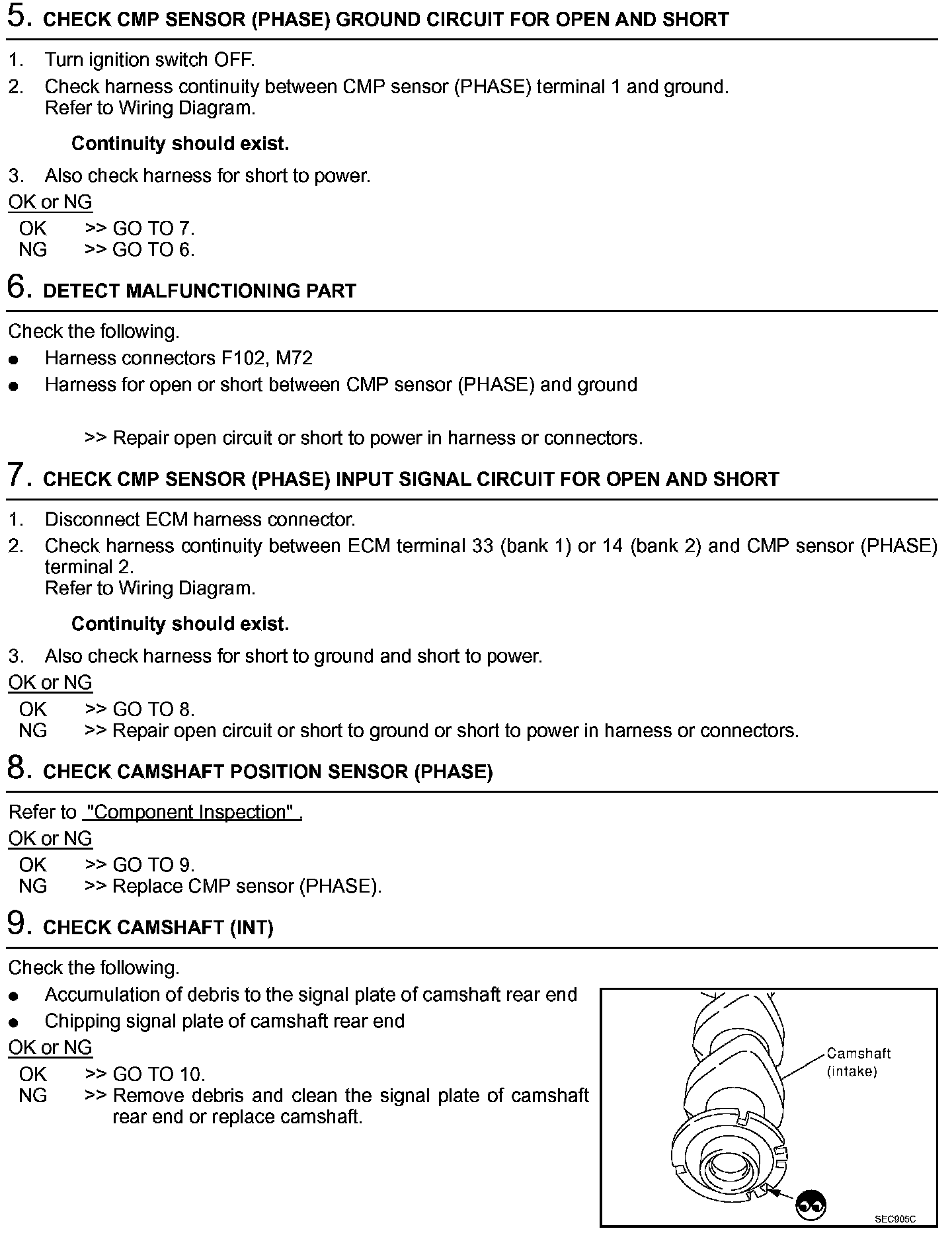 5. CHECK CMP SENSOR (PHASE) GROUND CIRCUIT FOR OPEN AND SHORT

1. Turn ignition switch OFF.
2. Check harness continuity between CMP sensor (PHASE) terminal 1 and ground.
Refer to Wiring Diagram.

Continuity should exist.

3. Also check harness for short to power.

OK or NG

OK >> GO TO 7.
NG >> GO TO 6.

6. DETECT MALFUNCTIONING PART

Check the following.

● Harness connectors F102, M72
● Harness for open or short between CMP sensor (PHASE) and ground

>> Repair open circuit or short to power in harness or connectors.

7. CHECK CMP SENSOR (PHASE) INPUT SIGNAL CIRCUIT FOR OPEN AND SHORT

1. Disconnect ECM harness connector.
2. Check harness continuity between ECM terminal 33 (bank 1) or 14 (bank 2) and CMP sensor (PHASE) terminal 2.
Refer to Wiring Diagram.

Continuity should exist.

3. Also check harness for short to ground and short to power.

OK or NG

OK >> GO TO 8.
NG >> Repair open circuit or short to ground or short to power in harness or connectors.

8. CHECK CAMSHAFT POSITION SENSOR (PHASE)

Refer to "Component Inspection" .

OK or NG

OK >> GO TO 9.
NG >> Replace CMP sensor (PHASE).

9. CHECK CAMSHAFT (INT)

Check the following.

● Accumulation of debris to the signal plate of camshaft rear end
● Chipping signal plate of camshaft rear end

OK or NG

OK >> GO TO 10.
NG >> Remove debris and clean the signal plate of camshaft rear end or replace camshaft.

Camshaft (intake)

SEC905C